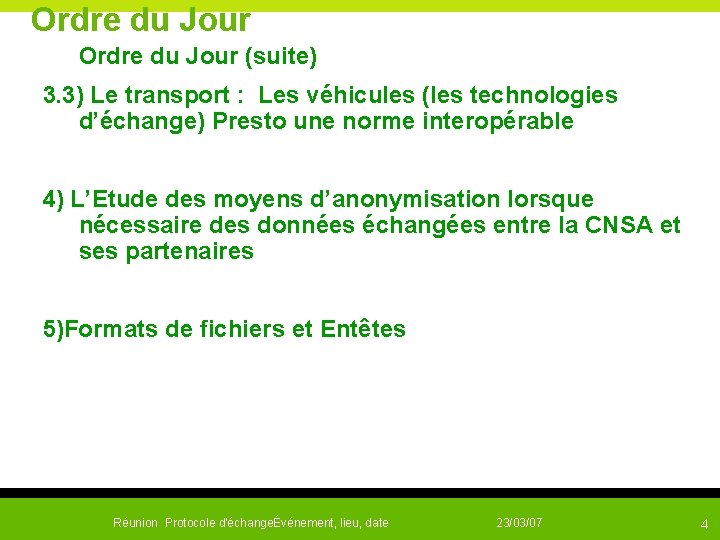 Ordre du Jour

Ordre du Jour (suite)

3.3) Le transport : Les véhicules (les technologies d'échange) Presto une norme interopérable

4) L'Etude des moyens d'anonymisation lorsque nécessaire des données échangées entre la CNSA et ses partenaires

5)Formats de fichiers et Entêtes

Réunion Protocole d'échangeÉvénement, lieu, date 23/03/07 4